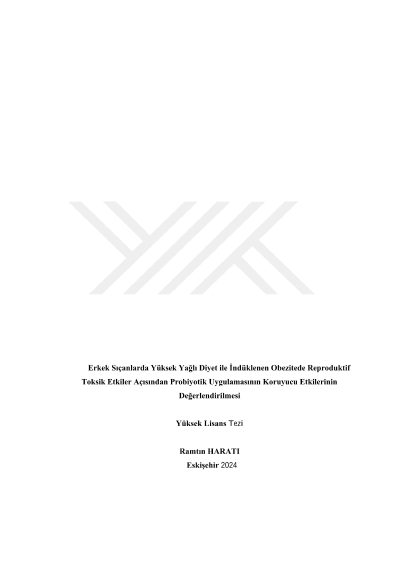 Erkek Sıçanlarda Yüksek Yağlı Diyet ile İndüklenen Obezitede Reproduktif Toksik Etkiler Açısından Probiyotik Uygulamasının Koruyucu Etkilerinin Değerlendirilmesi

Yüksek Lisans Tezi

Ramtın HARATI
Eskişehir 2024